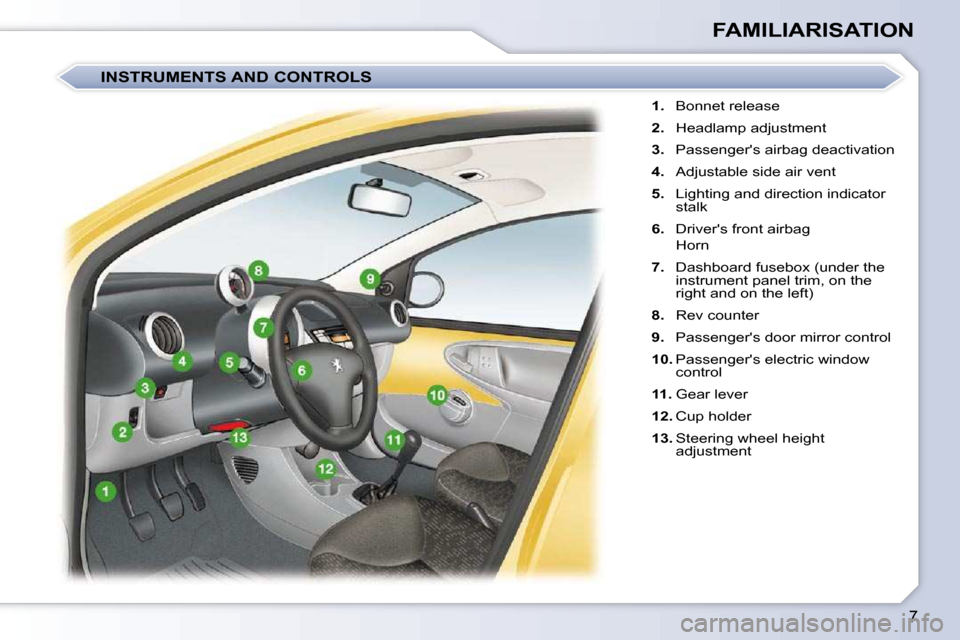 FAMILIARISATION

INSTRUMENTS AND CONTROLS

8
9
7
4
5
6
3
10
2
13
11
12
1

1. Bonnet release

2. Headlamp adjustment

3. Passenger's airbag deactivation

4. Adjustable side air vent

5. Lighting and direction indicator stalk

6. Driver's front airbag
Horn

7. Dashboard fusebox (under the instrument panel trim, on the right and on the left)

8. Rev counter

9. Passenger's door mirror control

10. Passenger's electric window control

11. Gear lever

12. Cup holder

13. Steering wheel height adjustment

7

carmanualsonline.info